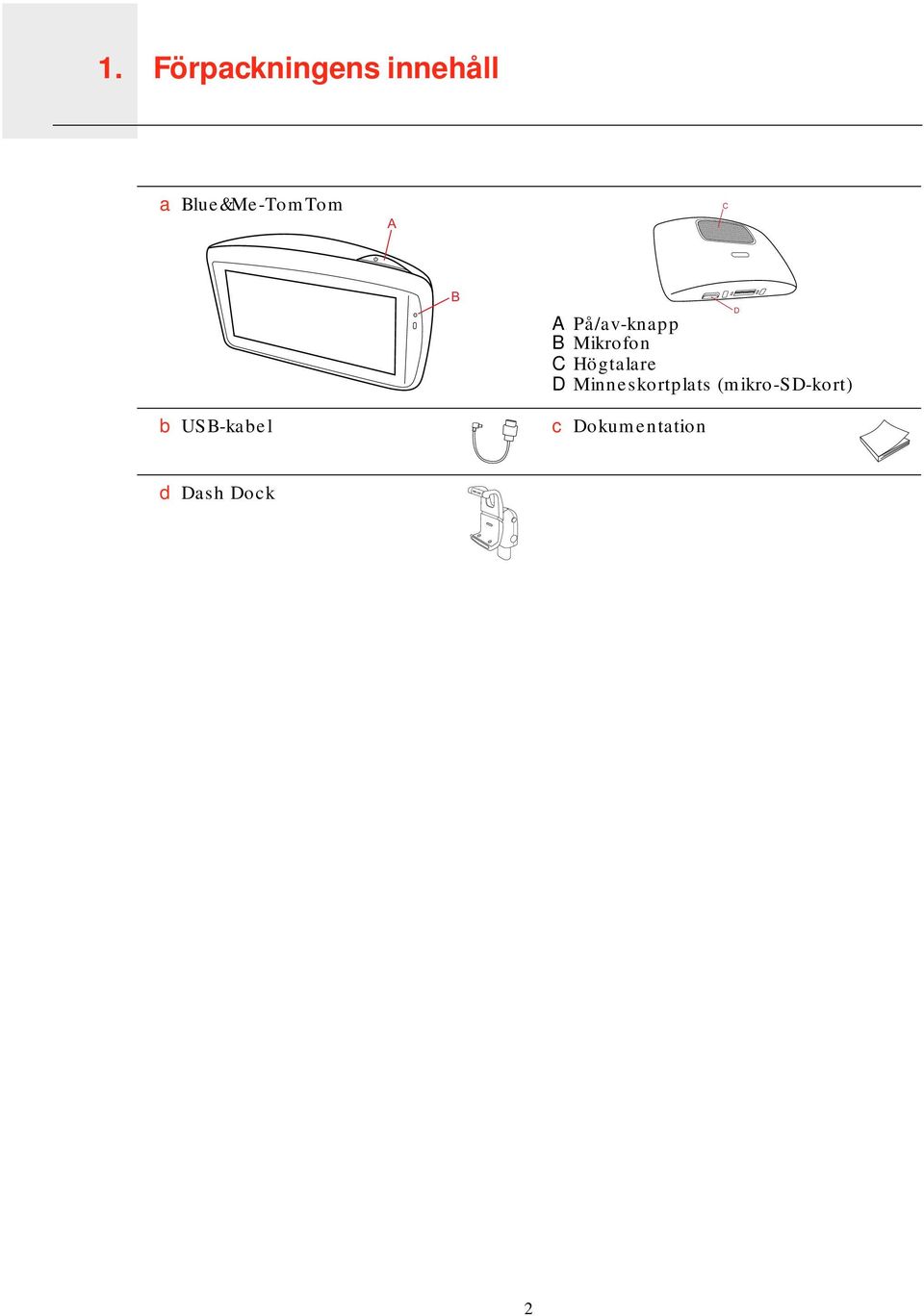 1. Förpackningens innehåll

a Blue&Me-TomTom

A

B

C

D

A På/av-knapp
B Mikrofon
C Högtalare
D Minneskortplats (mikro-SD-kort)

b USB-kabel

c Dokumentation

d Dash Dock

2